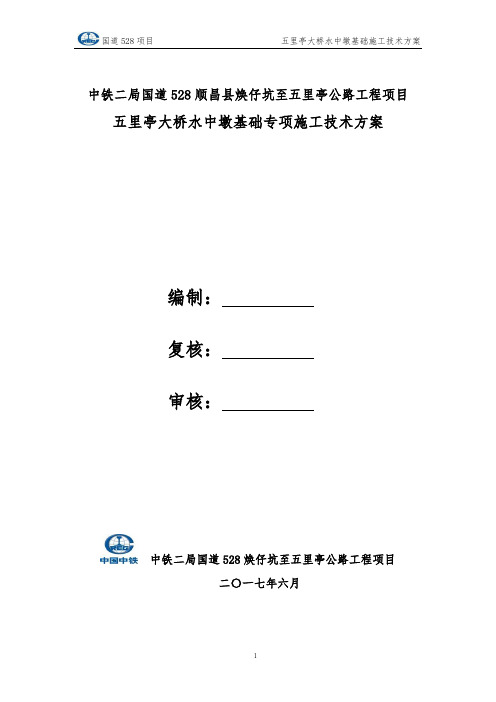 国道 528 项目

五里亭大桥水中墩基础施工技术方案

中铁二局国道 528 顺昌县焕仔坑至五里亭公路工程项目

五里亭大桥水中墩基础专项施工技术方案

编制：

复核：

审核：

中国中铁

中铁二局国道 528 焕仔坑至五里亭公路工程项目

二〇一七年六月

1